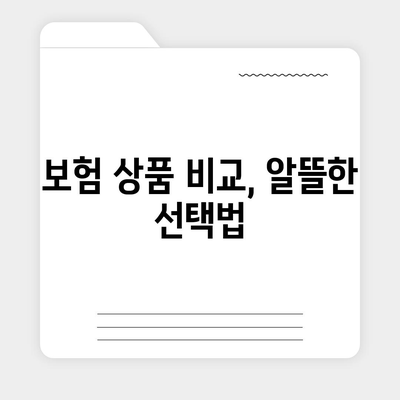 보험 상품 비교, 알뜰한 선택법